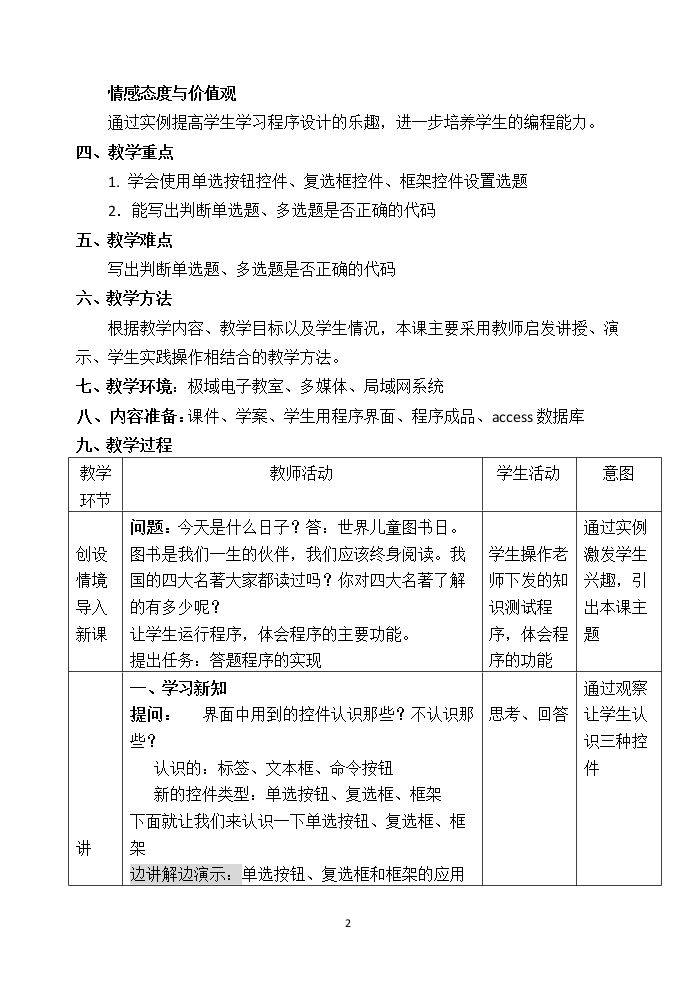 情感态度与价值观

通过实例提高学生学习程序设计的乐趣，进一步培养学生的编程能力。

四、教学重点

1. 学会使用单选按钮控件、复选框控件、框架控件设置选题

2. 能写出判断单选题、多选题是否正确的代码

五、教学难点

写出判断单选题、多选题是否正确的代码

六、教学方法

根据教学内容、教学目标以及学生情况，本课主要采用教师启发讲授、演示、学生实践操作相结合的教学方法。

七、教学环境：极域电子教室、多媒体、局域网系统

八、内容准备：课件、学案、学生用程序界面、程序成品、access数据库

九、教学过程

| 教学环节 | 教师活动 | 学生活动 | 意图 |
|---|---|---|---|
| 创设情境导入新课 | 问题：今天是什么日子？答：世界儿童图书日。图书是我们一生的伙伴，我们应该终身阅读。我国的四大名著大家都读过吗？你对四大名著了解的有多少呢？ 让学生运行程序，体会程序的主要功能。 提出任务：答题程序的实现 | 学生操作老师下发的知识测试程序，体会程序的功能 | 通过实例激发学生兴趣，引出本课主题 |
| 讲 | 一、学习新知 提问： 界面中用到的控件认识那些？不认识那些？ 认识的：标签、文本框、命令按钮 新的控件类型：单选按钮、复选框、框架 下面就让我们来认识一下单选按钮、复选框、框架 边讲解边演示：单选按钮、复选框和框架的应用 | 思考、回答 | 通过观察让学生认识三种控件 |

2